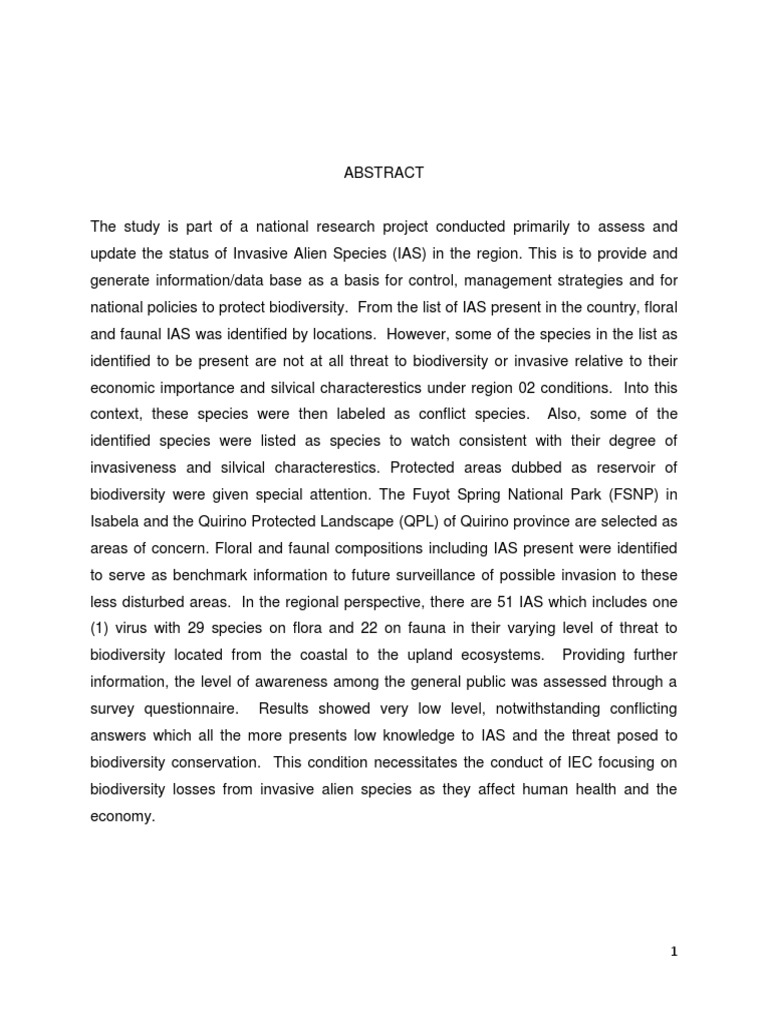 ABSTRACT

The study is part of a national research project conducted primarily to assess and update the status of Invasive Alien Species (IAS) in the region. This is to provide and generate information/data base as a basis for control, management strategies and for national policies to protect biodiversity. From the list of IAS present in the country, floral and faunal IAS was identified by locations. However, some of the species in the list as identified to be present are not at all threat to biodiversity or invasive relative to their economic importance and silvical characterestics under region 02 conditions. Into this context, these species were then labeled as conflict species. Also, some of the identified species were listed as species to watch consistent with their degree of invasiveness and silvical characterestics. Protected areas dubbed as reservoir of biodiversity were given special attention. The Fuyot Spring National Park (FSNP) in Isabela and the Quirino Protected Landscape (QPL) of Quirino province are selected as areas of concern. Floral and faunal compositions including IAS present were identified to serve as benchmark information to future surveillance of possible invasion to these less disturbed areas. In the regional perspective, there are 51 IAS which includes one (1) virus with 29 species on flora and 22 on fauna in their varying level of threat to biodiversity located from the coastal to the upland ecosystems. Providing further information, the level of awareness among the general public was assessed through a survey questionnaire. Results showed very low level, notwithstanding conflicting answers which all the more presents low knowledge to IAS and the threat posed to biodiversity conservation. This condition necessitates the conduct of IEC focusing on biodiversity losses from invasive alien species as they affect human health and the economy.

1